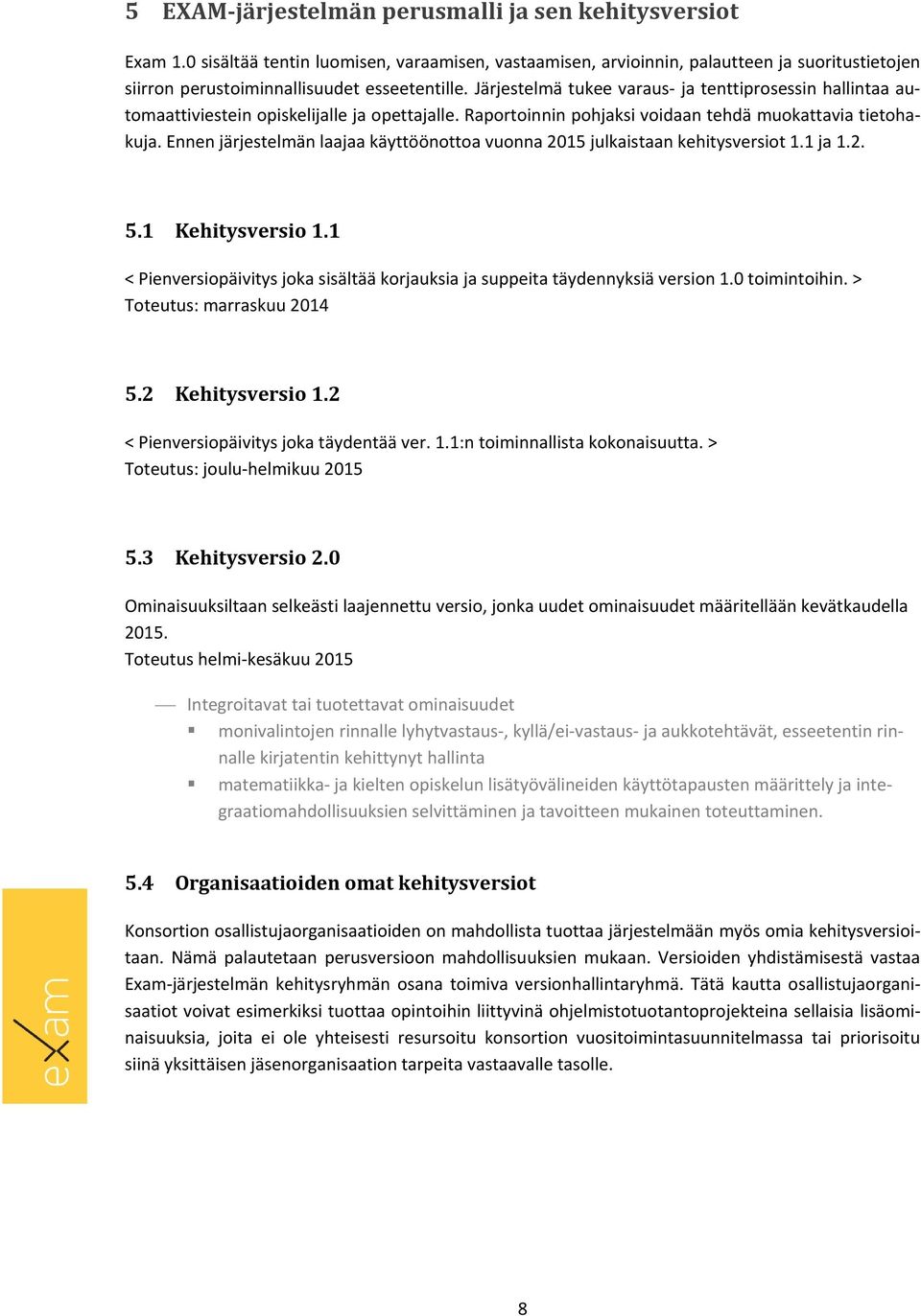 5 EXAM-järjestelmän perusmalli ja sen kehitysversiot

Exam 1.0 sisältää tentin luomisen, varaamisen, vastaamisen, arvioinnin, palautteen ja suoritustietojen siirron perustoiminnallisuudet esseetentille. Järjestelmä tukee varaus- ja tenttiprosessin hallintaa automaattiviestein opiskelijalle ja opettajalle. Raportoinnin pohjaksi voidaan tehdä muokattavia tietohakuja. Ennen järjestelmän laajaa käyttöönottoa vuonna 2015 julkaistaan kehitysversiot 1.1 ja 1.2.

5.1 Kehitysversio 1.1

< Pienversiopäivitys joka sisältää korjauksia ja suppeita täydennyksiä version 1.0 toimintoihin. >
Toteutus: marraskuu 2014

5.2 Kehitysversio 1.2

< Pienversiopäivitys joka täydentää ver. 1.1:n toiminnallista kokonaisuutta. >
Toteutus: joulu-helmikuu 2015

5.3 Kehitysversio 2.0

Ominaisuuksiltaan selkeästi laajennettu versio, jonka uudet ominaisuudet määritellään kevätkaudella 2015.
Toteutus helmi-kesäkuu 2015

— Integroitavat tai tuotettavat ominaisuudet
▪ monivalintojen rinnalle lyhytvastaus-, kyllä/ei-vastaus- ja aukkotehtävät, esseetentin rinnalle kirjatentin kehittynyt hallinta
▪ matematiikka- ja kielten opiskelun lisätyövälineiden käyttötapausten määrittely ja integraatiomahdollisuuksien selvittäminen ja tavoitteen mukainen toteuttaminen.

5.4 Organisaatioiden omat kehitysversiot

Konsortion osallistujaorganisaatioiden on mahdollista tuottaa järjestelmään myös omia kehitysversioitaan. Nämä palautetaan perusversioon mahdollisuuksien mukaan. Versioiden yhdistämisestä vastaa Exam-järjestelmän kehitysryhmän osana toimiva versionhallintaryhmä. Tätä kautta osallistujaorganisaatiot voivat esimerkiksi tuottaa opintoihin liittyvinä ohjelmistotuotantoprojekteina sellaisia lisäominaisuuksia, joita ei ole yhteisesti resursoitu konsortion vuositoimintasuunnitelmassa tai priorisoitu siinä yksittäisen jäsenorganisaation tarpeita vastaavalle tasolle.

exam

8